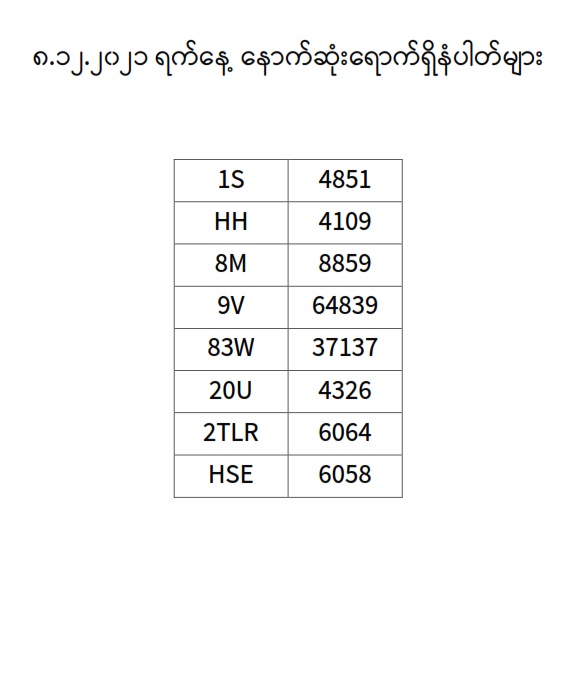 ၈.၁၂.၂၀၂၁ ရက်နေ့ နောက်ဆုံးရောက်ရှိနံပါတ်များ

| 1S | 4851 |
|---|---|
| HH | 4109 |
| 8M | 8859 |
| 9V | 64839 |
| 83W | 37137 |
| 20U | 4326 |
| 2TLR | 6064 |
| HSE | 6058 |